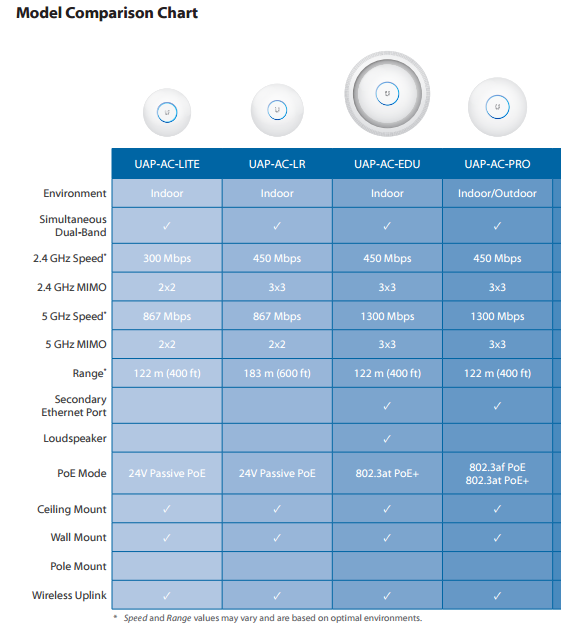 Model Comparison Chart

| | UAP-AC-LITE | UAP-AC-LR | UAP-AC-EDU | UAP-AC-PRO |
|---|---|---|---|---|
| Environment | Indoor | Indoor | Indoor | Indoor/Outdoor |
| Simultaneous Dual-Band | ✓ | ✓ | ✓ | ✓ |
| 2.4 GHz Speed* | 300 Mbps | 450 Mbps | 450 Mbps | 450 Mbps |
| 2.4 GHz MIMO | 2x2 | 3x3 | 3x3 | 3x3 |
| 5 GHz Speed* | 867 Mbps | 867 Mbps | 1300 Mbps | 1300 Mbps |
| 5 GHz MIMO | 2x2 | 2x2 | 3x3 | 3x3 |
| Range* | 122 m (400 ft) | 183 m (600 ft) | 122 m (400 ft) | 122 m (400 ft) |
| Secondary Ethernet Port | | | ✓ | ✓ |
| Loudspeaker | | | ✓ | |
| PoE Mode | 24V Passive PoE | 24V Passive PoE | 802.3at PoE+ | 802.3af PoE 802.3at PoE+ |
| Ceiling Mount | ✓ | ✓ | ✓ | ✓ |
| Wall Mount | ✓ | ✓ | ✓ | ✓ |
| Pole Mount | | | | |
| Wireless Uplink | ✓ | ✓ | ✓ | ✓ |

* Speed and Range values may vary and are based on optimal environments.